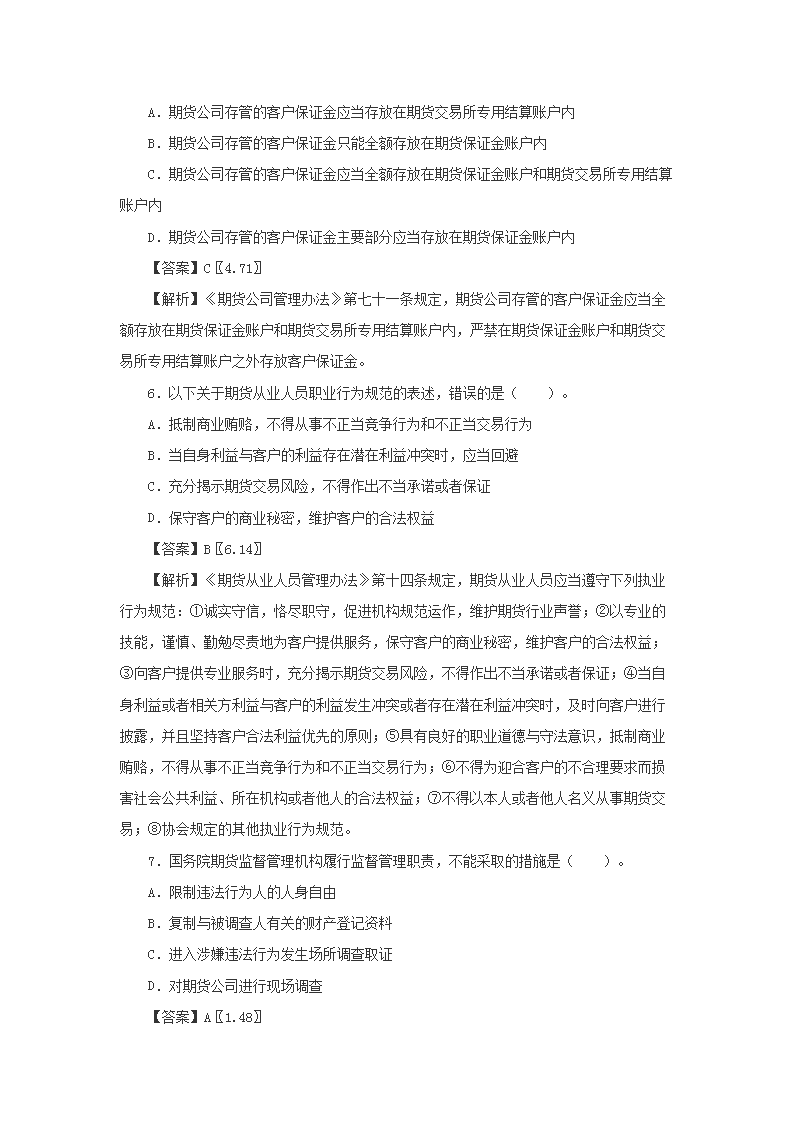 A．期货公司存管的客户保证金应当存放在期货交易所专用结算账户内

B．期货公司存管的客户保证金只能全额存放在期货保证金账户内

C．期货公司存管的客户保证金应当全额存放在期货保证金账户和期货交易所专用结算账户内

D．期货公司存管的客户保证金主要部分应当存放在期货保证金账户内

【答案】C〖4.71〗

【解析】《期货公司管理办法》第七十一条规定，期货公司存管的客户保证金应当全额存放在期货保证金账户和期货交易所专用结算账户内，严禁在期货保证金账户和期货交易所专用结算账户之外存放客户保证金。

6．以下关于期货从业人员职业行为规范的表述，错误的是（　　）。

A．抵制商业贿赂，不得从事不正当竞争行为和不正当交易行为

B．当自身利益与客户的利益存在潜在利益冲突时，应当回避

C．充分揭示期货交易风险，不得作出不当承诺或者保证

D．保守客户的商业秘密，维护客户的合法权益

【答案】B〖6.14〗

【解析】《期货从业人员管理办法》第十四条规定，期货从业人员应当遵守下列执业行为规范：①诚实守信，恪尽职守，促进机构规范运作，维护期货行业声誉；②以专业的技能，谨慎、勤勉尽责地为客户提供服务，保守客户的商业秘密，维护客户的合法权益；③向客户提供专业服务时，充分揭示期货交易风险，不得作出不当承诺或者保证；④当自身利益或者相关方利益与客户的利益发生冲突或者存在潜在利益冲突时，及时向客户进行披露，并且坚持客户合法利益优先的原则；⑤具有良好的职业道德与守法意识，抵制商业贿赂，不得从事不正当竞争行为和不正当交易行为；⑥不得为迎合客户的不合理要求而损害社会公共利益、所在机构或者他人的合法权益；⑦不得以本人或者他人名义从事期货交易；⑧协会规定的其他执业行为规范。

7．国务院期货监督管理机构履行监督管理职责，不能采取的措施是（　　）。

A．限制违法行为人的人身自由

B．复制与被调查人有关的财产登记资料

C．进入涉嫌违法行为发生场所调查取证

D．对期货公司进行现场调查

【答案】A〖1.48〗